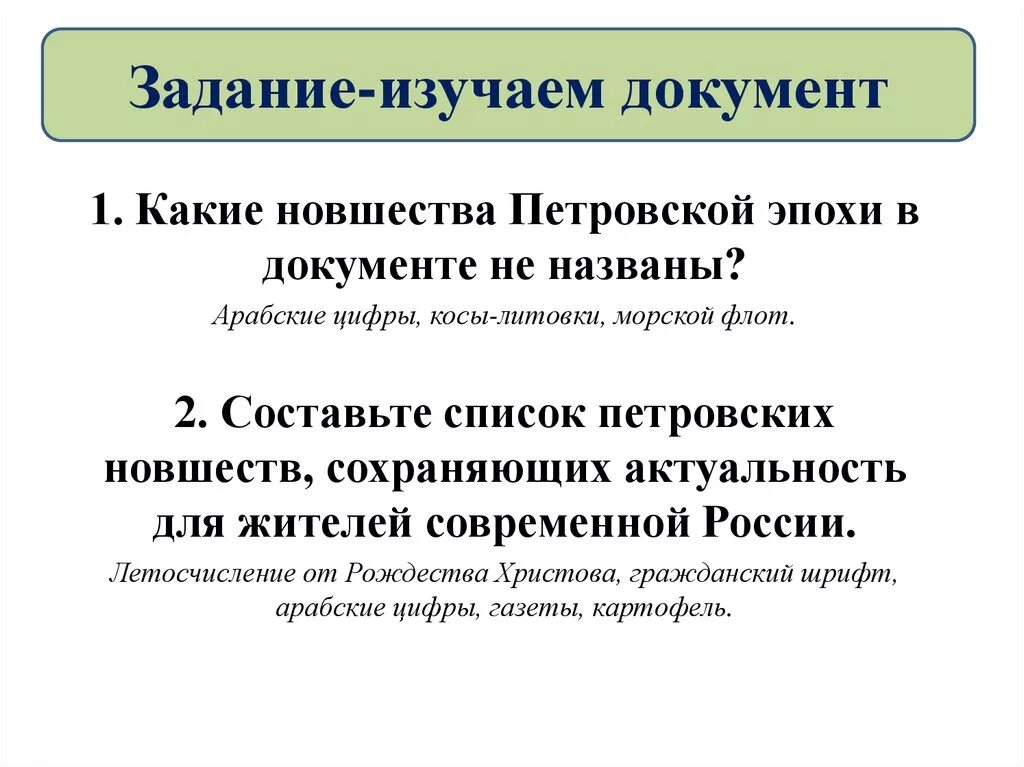 Задание-изучаем документ

1. Какие новшества Петровской эпохи в документе не названы?

Арабские цифры, косы-литовки, морской флот.

2. Составьте список петровских новшеств, сохраняющих актуальность для жителей современной России.

Летосчисление от Рождества Христова, гражданский шрифт, арабские цифры, газеты, картофель.